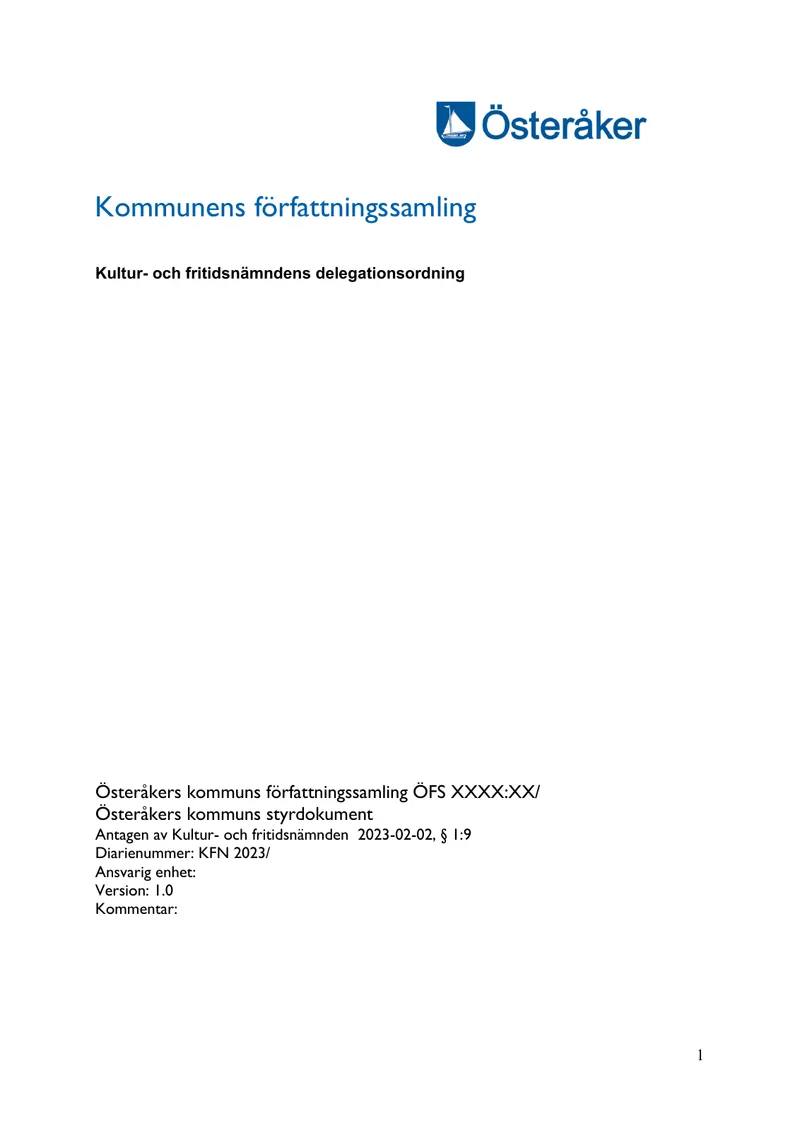 Österåker

Kommunens författningssamling

Kultur- och fritidsnämndens delegationsordning

Österåkers kommuns författningssamling ÖFS XXXX:XX/
Österåkers kommuns styrdokument
Antagen av Kultur- och fritidsnämnden 2023-02-02, § 1:9
Diarienummer: KFN 2023/
Ansvarig enhet:
Version: 1.0
Kommentar:

1